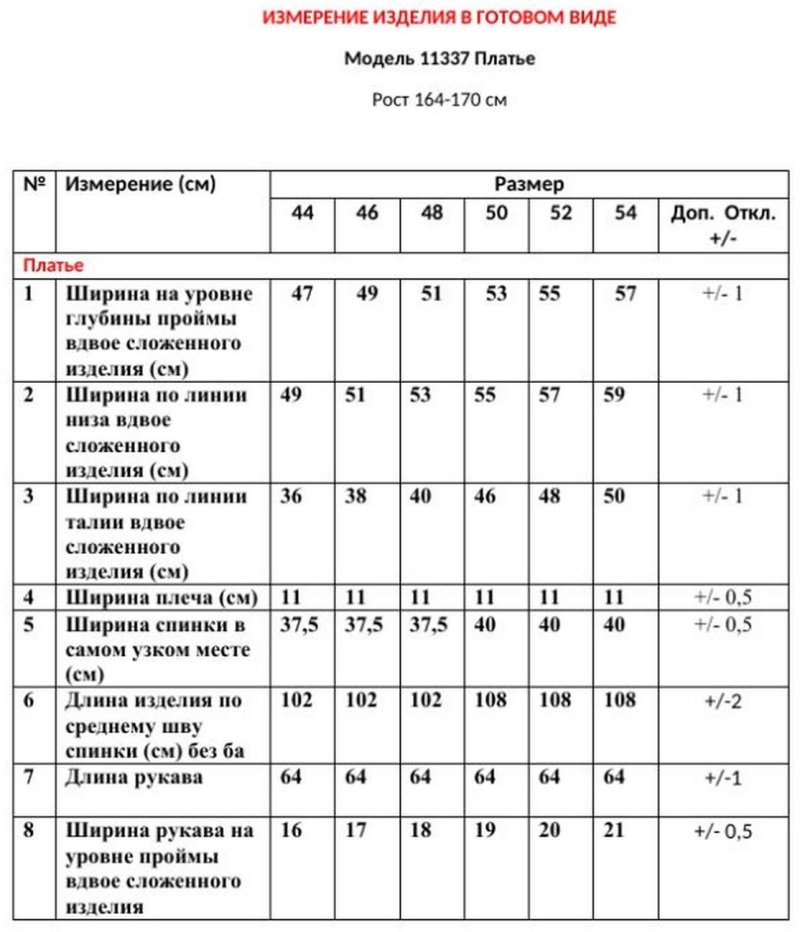 ИЗМЕРЕНИЕ ИЗДЕЛИЯ В ГОТОВОМ ВИДЕ

Модель 11337 Платье

Рост 164-170 см

| № | Измерение (см) | Размер | | | | | | |
|---|---|---|---|---|---|---|---|---|
| | | 44 | 46 | 48 | 50 | 52 | 54 | Доп. Откл. +/- |
| Платье | | | | | | | | |
| 1 | Ширина на уровне глубины проймы вдвое сложенного изделия (см) | 47 | 49 | 51 | 53 | 55 | 57 | +/- 1 |
| 2 | Ширина по линии низа вдвое сложенного изделия (см) | 49 | 51 | 53 | 55 | 57 | 59 | +/- 1 |
| 3 | Ширина по линии талии вдвое сложенного изделия (см) | 36 | 38 | 40 | 46 | 48 | 50 | +/- 1 |
| 4 | Ширина плеча (см) | 11 | 11 | 11 | 11 | 11 | 11 | +/- 0,5 |
| 5 | Ширина спинки в самом узком месте (см) | 37,5 | 37,5 | 37,5 | 40 | 40 | 40 | +/- 0,5 |
| 6 | Длина изделия по среднему шву спинки (см) без ба | 102 | 102 | 102 | 108 | 108 | 108 | +/-2 |
| 7 | Длина рукава | 64 | 64 | 64 | 64 | 64 | 64 | +/-1 |
| 8 | Ширина рукава на уровне проймы вдвое сложенного изделия | 16 | 17 | 18 | 19 | 20 | 21 | +/- 0,5 |